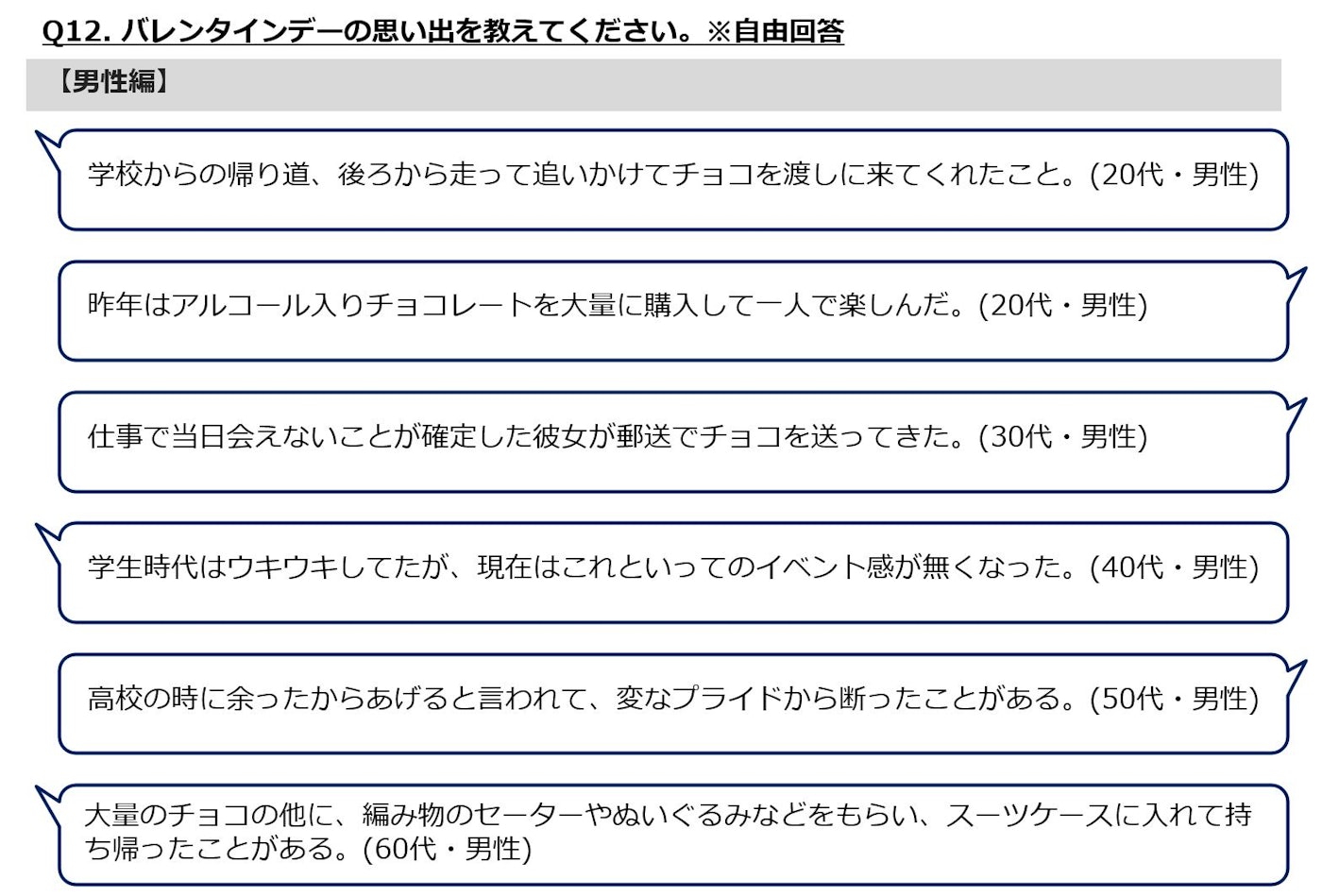 Q12. バレンタインデーの思い出を教えてください。※自由回答

【男性編】

学校からの帰り道、後ろから走って追いかけてチョコを渡しに来てくれたこと。(20代・男性)

昨年はアルコール入りチョコレートを大量に購入して一人で楽しんだ。(20代・男性)

仕事で当日会えないことが確定した彼女が郵送でチョコを送ってきた。(30代・男性)

学生時代はウキウキしてたが、現在はこれといってのイベント感が無くなった。(40代・男性)

高校の時に余ったからあげると言われて、変なプライドから断ったことがある。(50代・男性)

大量のチョコの他に、編み物のセーターやぬいぐるみなどをもらい、スーツケースに入れて持ち帰ったことがある。(60代・男性)